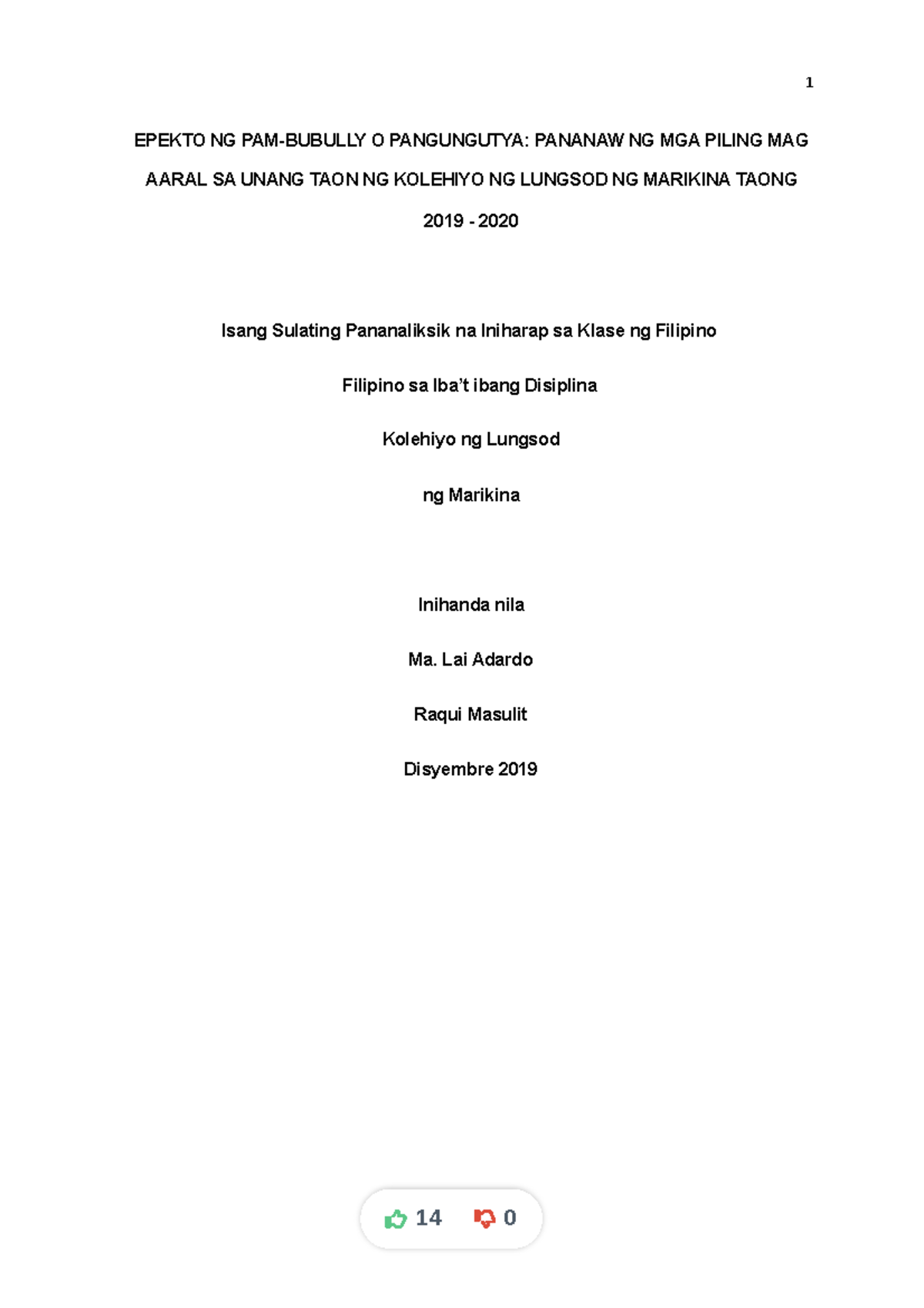 1

EPEKTO NG PAM-BUBULLY O PANGUNGUTYA: PANANAW NG MGA PILING MAG AARAL SA UNANG TAON NG KOLEHIYO NG LUNGSOD NG MARIKINA TAONG 2019 - 2020

Isang Sulating Pananaliksik na Iniharap sa Klase ng Filipino

Filipino sa Iba't ibang Disiplina

Kolehiyo ng Lungsod

ng Marikina

Inihanda nila

Ma. Lai Adardo

Raqui Masulit

Disyembre 2019

14 0